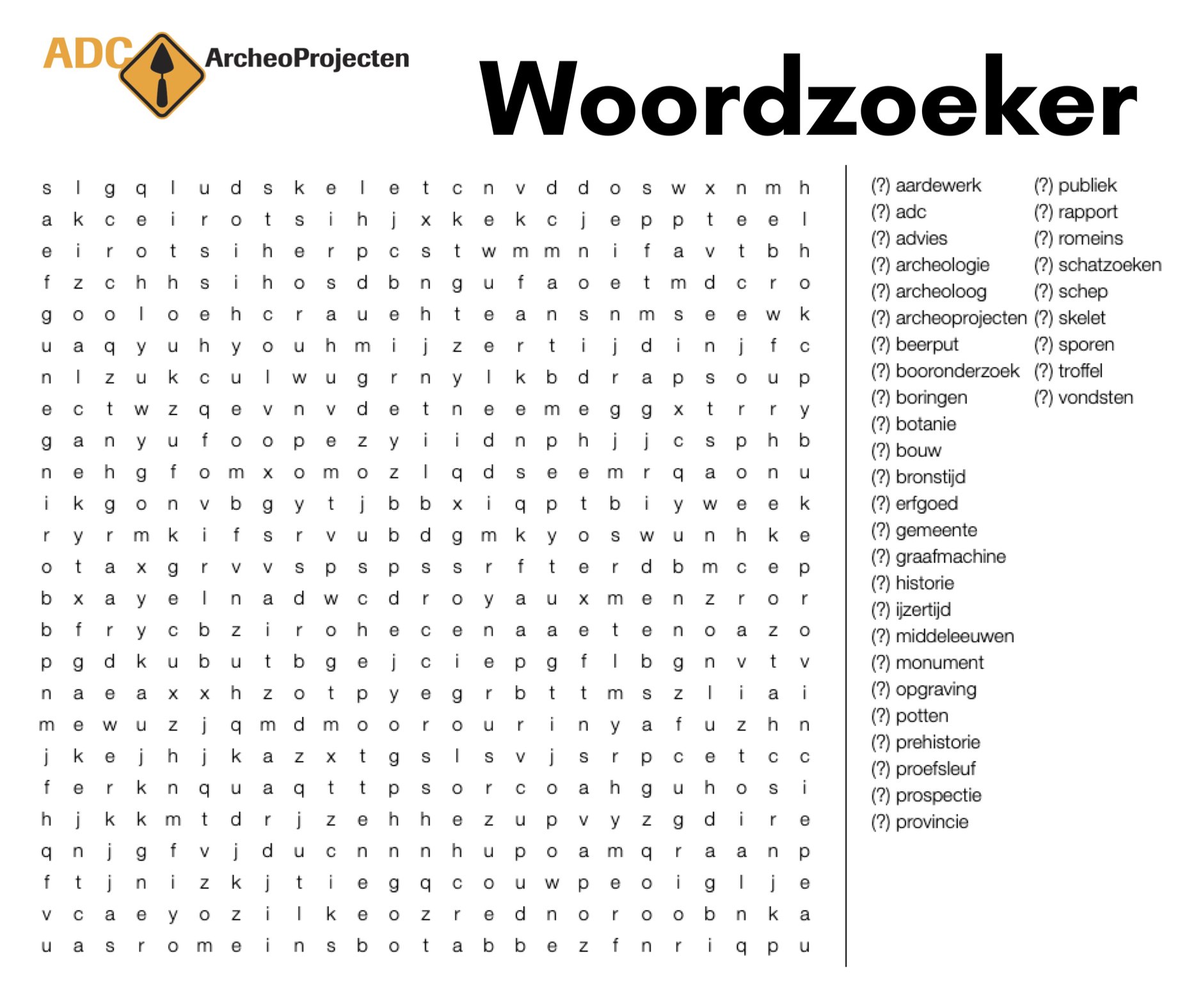 ADC ArcheoProjecten

Woordzoeker

s l g q l u d s k e l e t c n v d d o s w x n m h
a k c e i r o t s i h j x k e k c j e p p t e e l
e i r o t s i h e r p c s t w m m n i f a v t b h
f z c h h s i h o s d b n g u f a o e t m d c r o
g o o l o e h c r a u e h t e a n s n m s e e w k
u a q y u h y o u h m i j z e r t i j d i n j f c
n l z u k c u l w u g r n y l k b d r a p s o u p
e c t w z q e v n v d e t n e e m e g g x t r r y
g a n y u f o o p e z y i i d n p h j j c s p h b
n e h g f o m x o m o z l q d s e e m r q a o n u
i k g o n v b g y t j b b x i q p t b i y w e e k
r y r m k i f s r v u b d g m k y o s w u n h k e
o t a x g r v v s p s p s s r f t e r d b m c e p
b x a y e l n a d w c d r o y a u x m e n z r o r
b f r y c b z i r o h e c e n a a e t e n o a z o
p g d k u b u t b g e j c i e p g f l b g n v t v
n a e a x x h z o t p y e g r b t t m s z l i a i
m e w u z j q m d m o o r o u r i n y a f u z h n
j k e j h j k a z x t g s l s v j s r p c e t c c
f e r k n q u a q t t p s o r c o a h g u h o s i
h j k k m t d r j z e h h e z u p v y z g d i r e
q n j g f v j d u c n n n h u p o a m q r a a n p
f t j n i z k j t i e g q c o u w p e o i g l j e
v c a e y o z i l k e o z r e d n o r o o b n k a
u a s r o m e i n s b o t a b b e z f n r i q p u

(?) aardewerk
(?) adc
(?) advies
(?) archeologie
(?) archeoloog
(?) archeoprojecten
(?) beerput
(?) booronderzoek
(?) boringen
(?) botanie
(?) bouw
(?) bronstijd
(?) erfgoed
(?) gemeente
(?) graafmachine
(?) historie
(?) ijzertijd
(?) middeleeuwen
(?) monument
(?) opgraving
(?) potten
(?) prehistorie
(?) proefsleuf
(?) prospectie
(?) provincie

(?) publiek
(?) rapport
(?) romeins
(?) schatzoeken
(?) schep
(?) skelet
(?) sporen
(?) troffel
(?) vondsten